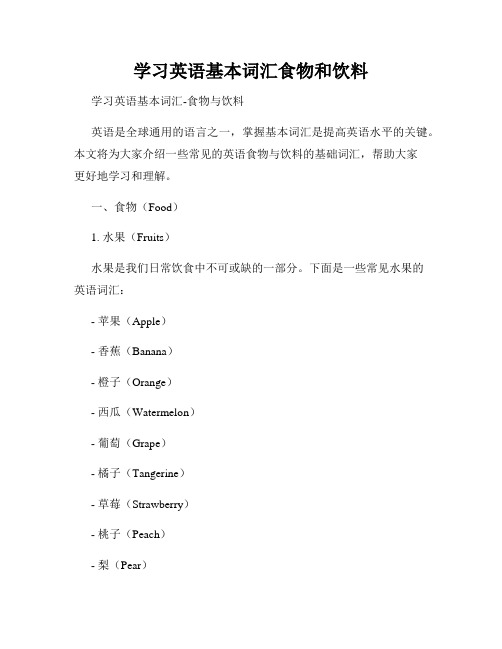 学习英语基本词汇食物和饮料

学习英语基本词汇-食物与饮料

英语是全球通用的语言之一，掌握基本词汇是提高英语水平的关键。本文将为大家介绍一些常见的英语食物与饮料的基础词汇，帮助大家更好地学习和理解。

一、食物（Food）

1. 水果（Fruits）

水果是我们日常饮食中不可或缺的一部分。下面是一些常见水果的英语词汇：

- 苹果（Apple）

- 香蕉（Banana）

- 橙子（Orange）

- 西瓜（Watermelon）

- 葡萄（Grape）

- 橘子（Tangerine）

- 草莓（Strawberry）

- 桃子（Peach）

- 梨（Pear）